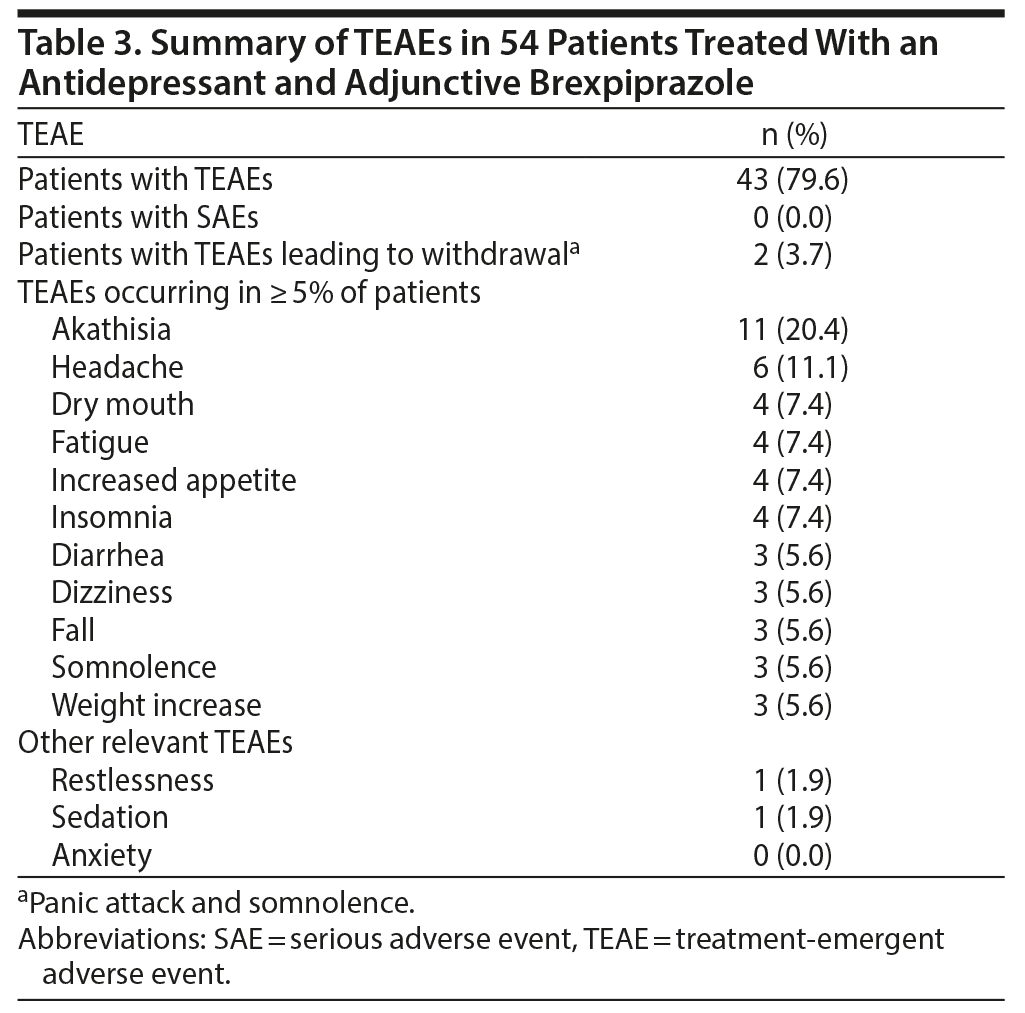 Table 3. Summary of TEAEs in 54 Patients Treated With an Antidepressant and Adjunctive Brexpiprazole

| TEAE | n (%) |
|---|---|
| Patients with TEAEs | 43 (79.6) |
| Patients with SAEs | 0 (0.0) |
| Patients with TEAEs leading to withdrawal$^a$ | 2 (3.7) |
| TEAEs occurring in ≥ 5% of patients | |
| Akathisia | 11 (20.4) |
| Headache | 6 (11.1) |
| Dry mouth | 4 (7.4) |
| Fatigue | 4 (7.4) |
| Increased appetite | 4 (7.4) |
| Insomnia | 4 (7.4) |
| Diarrhea | 3 (5.6) |
| Dizziness | 3 (5.6) |
| Fall | 3 (5.6) |
| Somnolence | 3 (5.6) |
| Weight increase | 3 (5.6) |
| Other relevant TEAEs | |
| Restlessness | 1 (1.9) |
| Sedation | 1 (1.9) |
| Anxiety | 0 (0.0) |

$^a$Panic attack and somnolence.

Abbreviations: SAE = serious adverse event, TEAE = treatment-emergent adverse event.